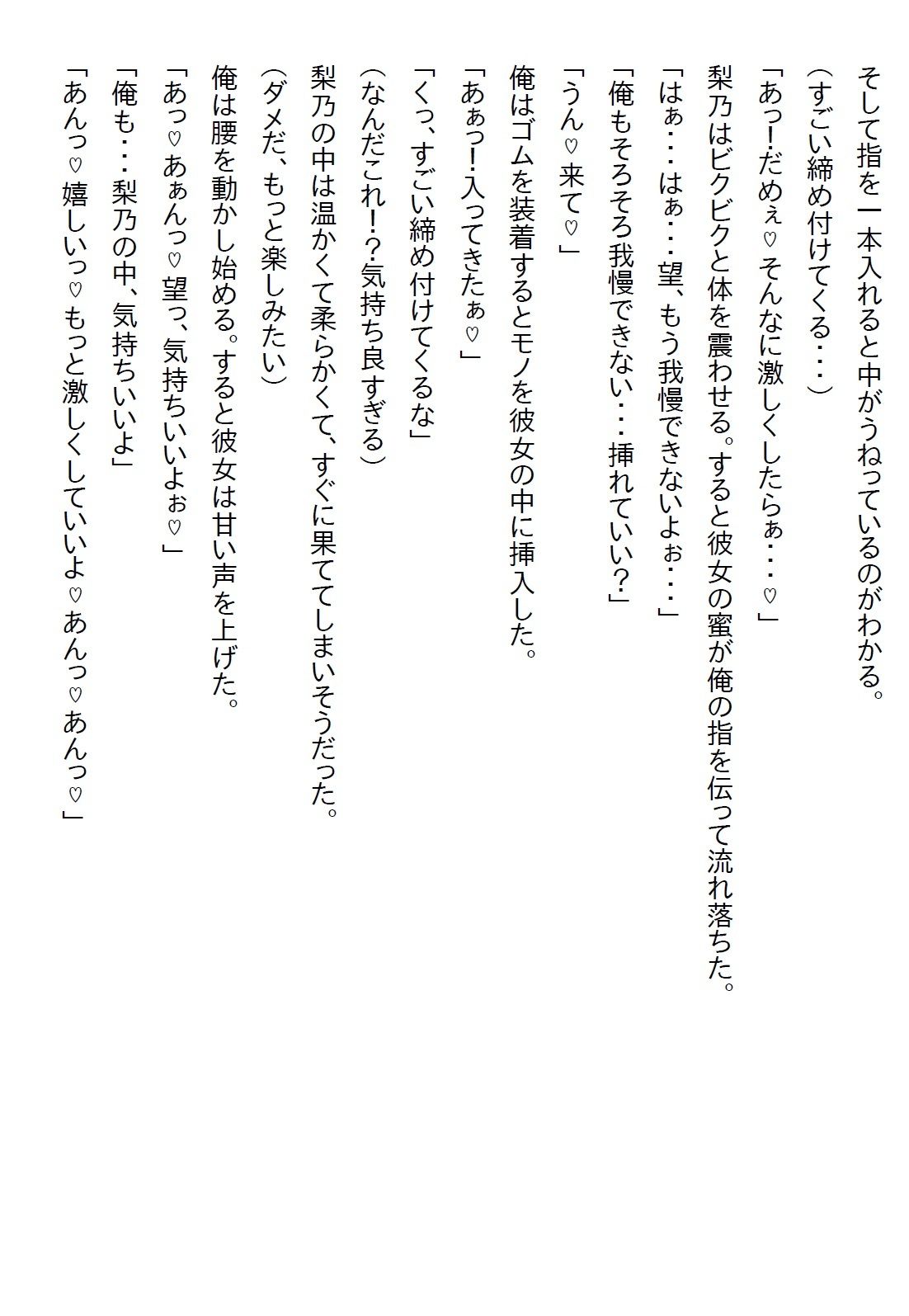 そして指を一本入れると中がうねっているのがわかる。
（すごい締め付けてくる・・・）
「あっ!だめぇ♡そんなに激しくしたらぁ・・・♡」
梨乃はビクビクと体を震わせる。すると彼女の蜜が俺の指を伝って流れ落ちた。
「はぁ・・・はぁ・・・望、もう我慢できないよぉ・・・」
「俺もそろそろ我慢できない・・・挿れていい?」
「うん♡来て♡」
俺はゴムを装着するとモノを彼女の中に挿入した。
「あぁっ!入ってきたぁ♡」
「くっ、すごい締め付けてくるな」
（なんだこれ!?気持ち良すぎる）
梨乃の中は温かくて柔らかくて、すぐに果ててしまいそうだった。
（ダメだ、もっと楽しみたい）
俺は腰を動かし始める。すると彼女は甘い声を上げた。
「あっ♡あぁんっ♡望っ、気持ちいいよぉ♡」
「俺も・・・梨乃の中、気持ちいいよ」
「あんっ♡嬉しいっ♡もっと激しくしていいよ♡あんっ♡あんっ♡」